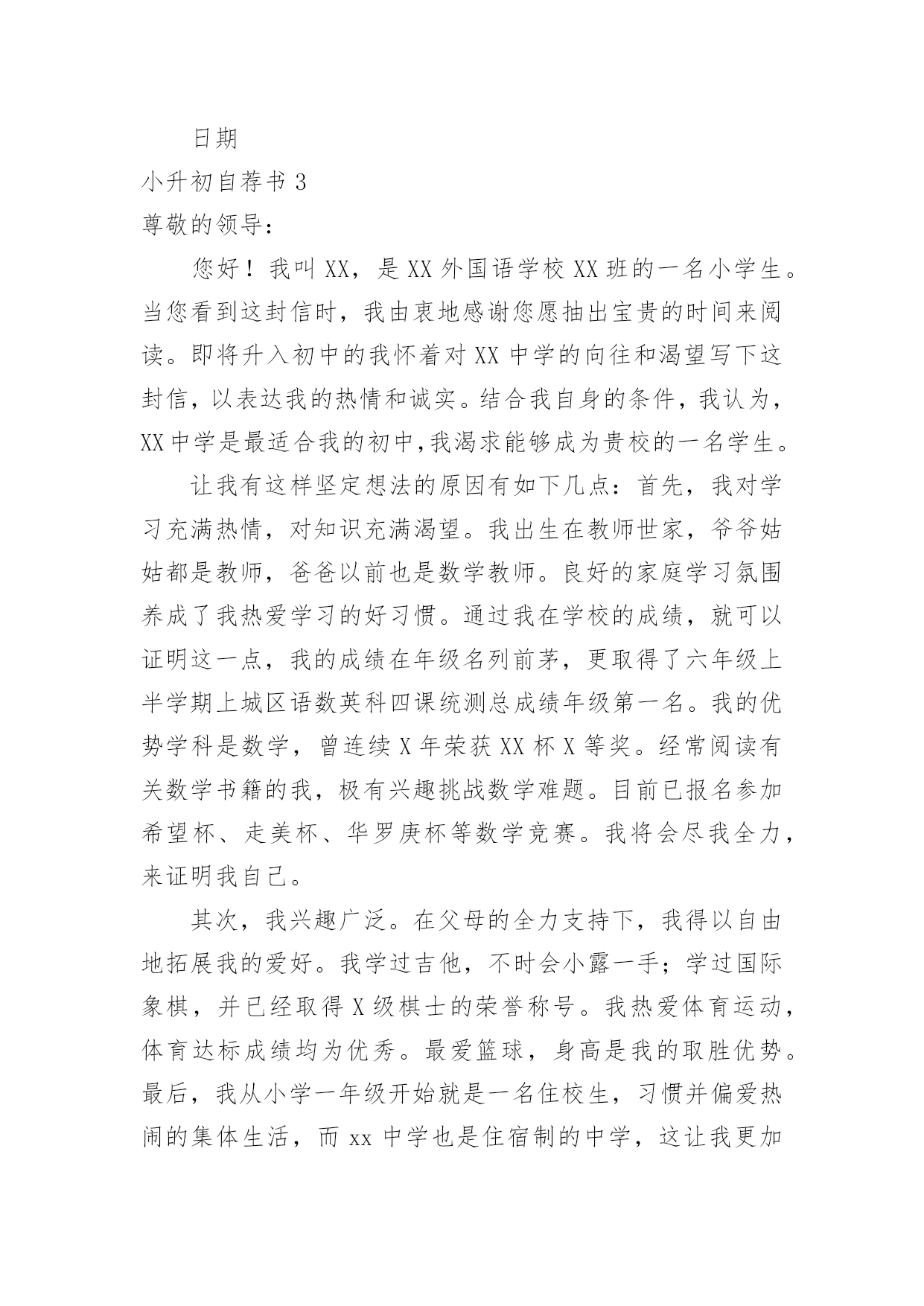 日期

小升初自荐书 3

尊敬的领导：

您好！我叫 XX，是 XX 外国语学校 XX 班的一名小学生。当您看到这封信时，我由衷地感谢您愿抽出宝贵的时间来阅读。即将升入初中的我怀着对 XX 中学的向往和渴望写下这封信，以表达我的热情和诚实。结合我自身的条件，我认为，XX 中学是最适合我的初中,我渴求能够成为贵校的一名学生。

让我有这样坚定想法的原因有如下几点：首先，我对学习充满热情，对知识充满渴望。我出生在教师世家，爷爷姑姑都是教师，爸爸以前也是数学教师。良好的家庭学习氛围养成了我热爱学习的好习惯。通过我在学校的成绩，就可以证明这一点，我的成绩在年级名列前茅，更取得了六年级上半学期上城区语数英科四课统测总成绩年级第一名。我的优势学科是数学，曾连续 X 年荣获 XX 杯 X 等奖。经常阅读有关数学书籍的我，极有兴趣挑战数学难题。目前已报名参加希望杯、走美杯、华罗庚杯等数学竞赛。我将会尽我全力，来证明我自己。

其次，我兴趣广泛。在父母的全力支持下，我得以自由地拓展我的爱好。我学过吉他，不时会小露一手；学过国际象棋，并已经取得 X 级棋士的荣誉称号。我热爱体育运动，体育达标成绩均为优秀。最爱篮球，身高是我的取胜优势。最后，我从小学一年级开始就是一名住校生，习惯并偏爱热闹的集体生活，而 xx 中学也是住宿制的中学，这让我更加